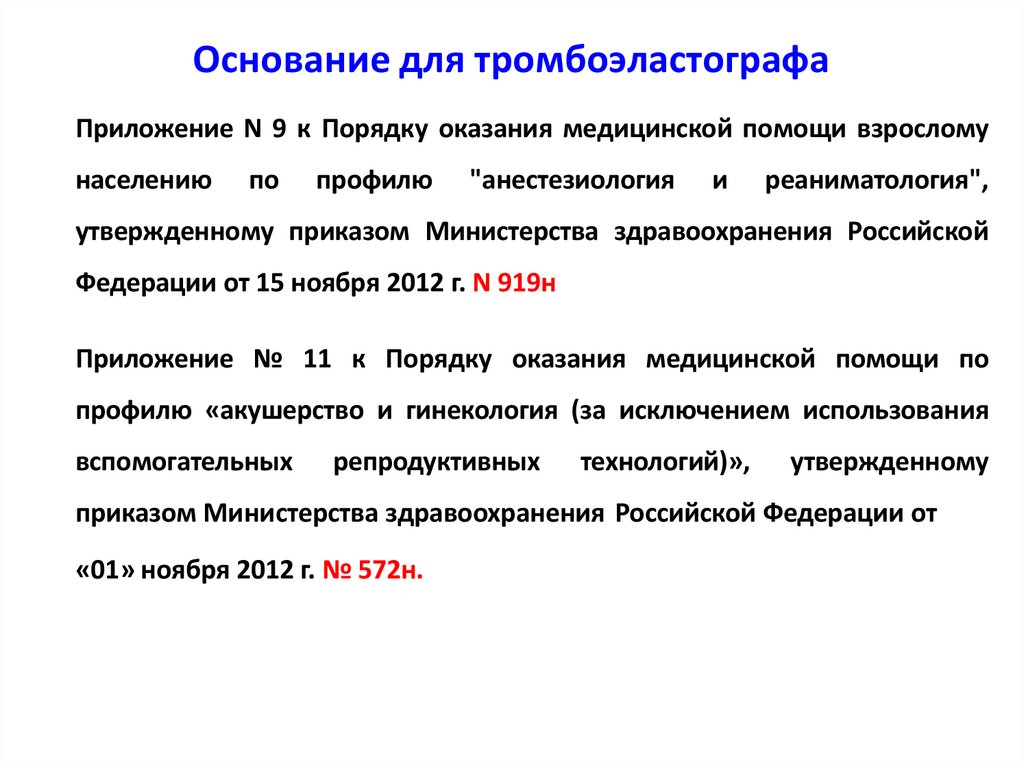 Основание для тромбоэластографа

Приложение N 9 к Порядку оказания медицинской помощи взрослому населению по профилю "анестезиология и реаниматология", утвержденному приказом Министерства здравоохранения Российской Федерации от 15 ноября 2012 г. N 919н

Приложение № 11 к Порядку оказания медицинской помощи по профилю «акушерство и гинекология (за исключением использования вспомогательных репродуктивных технологий)», утвержденному приказом Министерства здравоохранения Российской Федерации от «01» ноября 2012 г. № 572н.